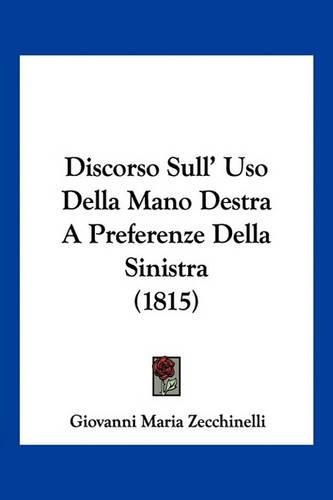 Discorso Sull' Uso Della Mano Destra A Preferenze Della Sinistra (1815)

Giovanni Maria Zecchinelli